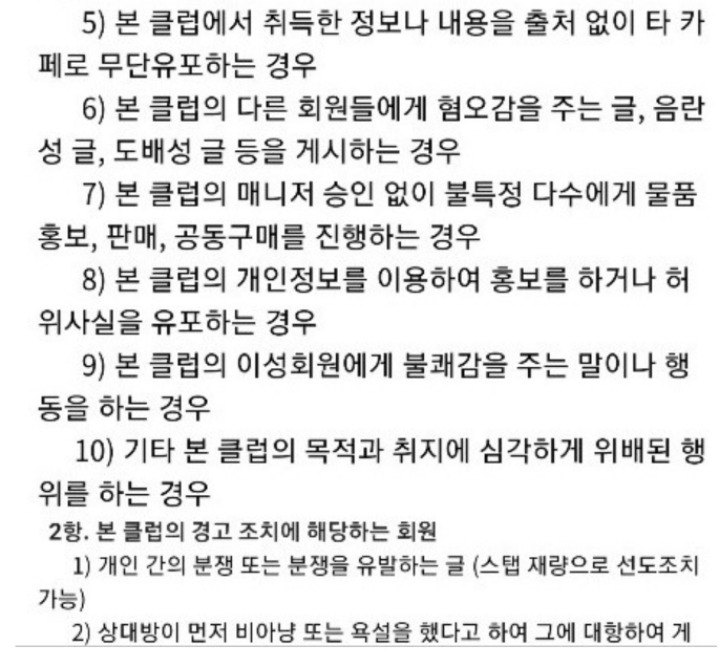 5) 본 클럽에서 취득한 정보나 내용을 출처 없이 타 카페로 무단유포하는 경우

6) 본 클럽의 다른 회원들에게 혐오감을 주는 글, 음란성 글, 도배성 글 등을 게시하는 경우

7) 본 클럽의 매니저 승인 없이 불특정 다수에게 물품 홍보, 판매, 공동구매를 진행하는 경우

8) 본 클럽의 개인정보를 이용하여 홍보를 하거나 허위사실을 유포하는 경우

9) 본 클럽의 이성회원에게 불쾌감을 주는 말이나 행동을 하는 경우

10) 기타 본 클럽의 목적과 취지에 심각하게 위배된 행위를 하는 경우

2항. 본 클럽의 경고 조치에 해당하는 회원

1) 개인 간의 분쟁 또는 분쟁을 유발하는 글 (스탭 재량으로 선도조치 가능)

2) 상대방이 먼저 비아냥 또는 욕설을 했다고 하여 그에 대항하여 게